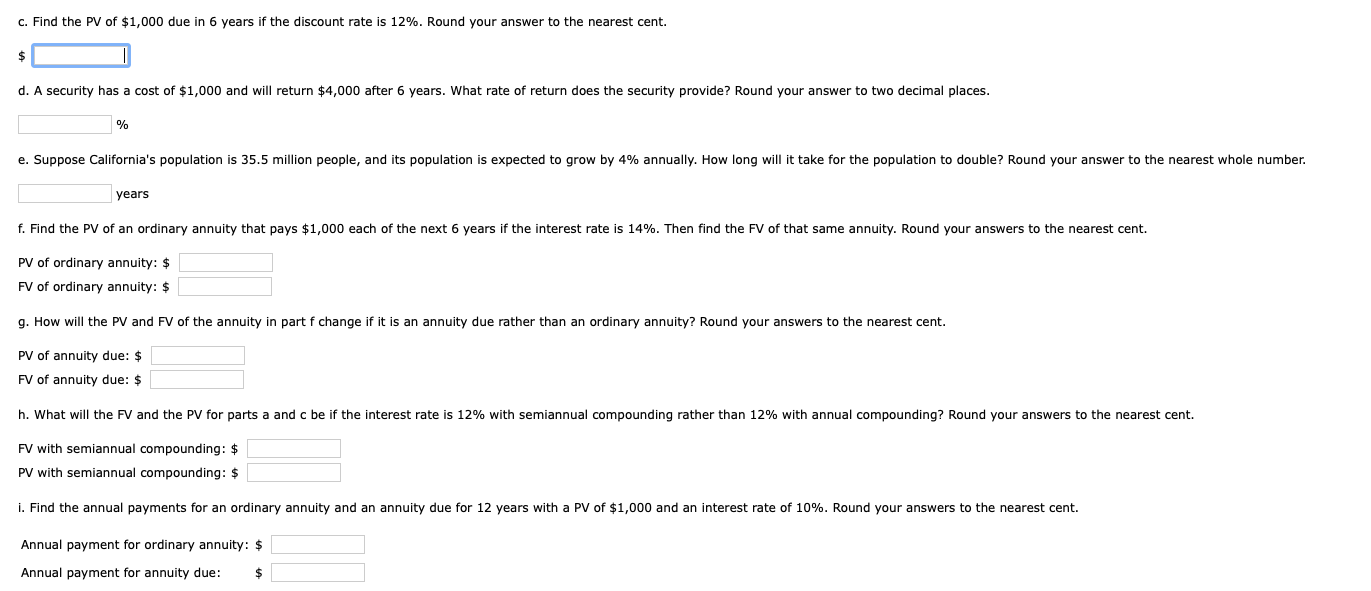 c. Find the PV of $1,000 due in 6 years if the discount rate is 12%. Round your answer to the nearest cent.

$

d. A security has a cost of $1,000 and will return $4,000 after 6 years. What rate of return does the security provide? Round your answer to two decimal places.

%

e. Suppose California's population is 35.5 million people, and its population is expected to grow by 4% annually. How long will it take for the population to double? Round your answer to the nearest whole number.

years

f. Find the PV of an ordinary annuity that pays $1,000 each of the next 6 years if the interest rate is 14%. Then find the FV of that same annuity. Round your answers to the nearest cent.

PV of ordinary annuity: $
FV of ordinary annuity: $

g. How will the PV and FV of the annuity in part f change if it is an annuity due rather than an ordinary annuity? Round your answers to the nearest cent.

PV of annuity due: $
FV of annuity due: $

h. What will the FV and the PV for parts a and c be if the interest rate is 12% with semiannual compounding rather than 12% with annual compounding? Round your answers to the nearest cent.

FV with semiannual compounding: $
PV with semiannual compounding: $

i. Find the annual payments for an ordinary annuity and an annuity due for 12 years with a PV of $1,000 and an interest rate of 10%. Round your answers to the nearest cent.

Annual payment for ordinary annuity: $
Annual payment for annuity due: $